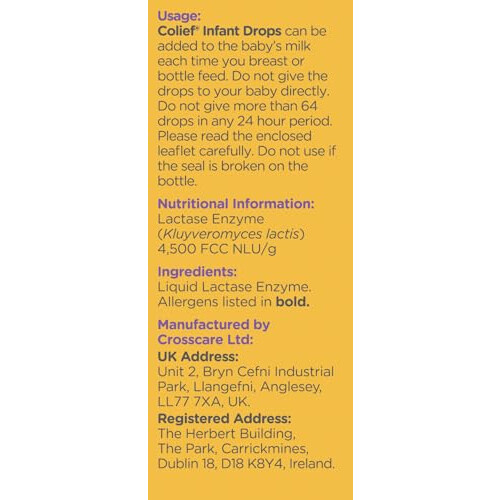 Usage:
Colief® Infant Drops can be added to the baby's milk each time you breast or bottle feed. Do not give the drops to your baby directly. Do not give more than 64 drops in any 24 hour period. Please read the enclosed leaflet carefully. Do not use if the seal is broken on the bottle.

Nutritional Information:
Lactase Enzyme (Kluyveromyces lactis) 4,500 FCC NLU/g

Ingredients:
Liquid Lactase Enzyme. Allergens listed in bold.

Manufactured by Crosscare Ltd:
UK Address:
Unit 2, Bryn Cefni Industrial Park, Llangefni, Anglesey, LL77 7XA, UK.
Registered Address:
The Herbert Building, The Park, Carrickmines, Dublin 18, D18 K8Y4, Ireland.